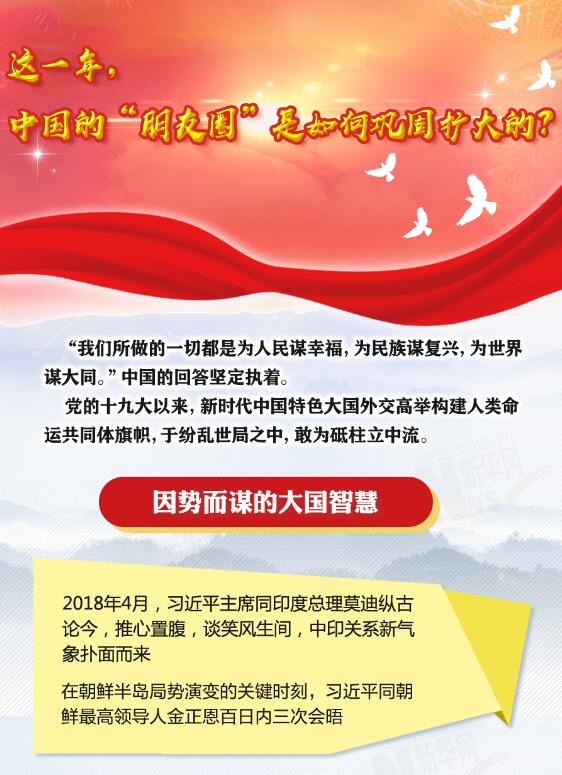 这一年，
中国的“朋友圈”是如何巩固扩大的？

“我们所做的一切都是为人民谋幸福，为民族谋复兴，为世界谋大同。”中国的回答坚定执着。

党的十九大以来，新时代中国特色大国外交高举构建人类命运共同体旗帜，于纷乱世局之中，敢为砥柱立中流。

新华网

因势而谋的大国智慧

2018年4月，习近平主席同印度总理莫迪纵古论今，推心置腹，谈笑风生间，中印关系新气象扑面而来

在朝鲜半岛局势演变的关键时刻，习近平同朝鲜最高领导人金正恩百日内三次会晤

新华网